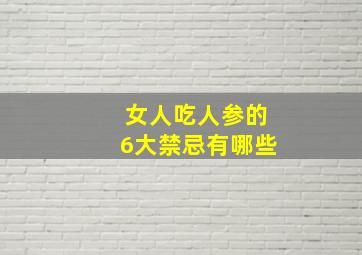 女人吃人参的
6大禁忌有哪些